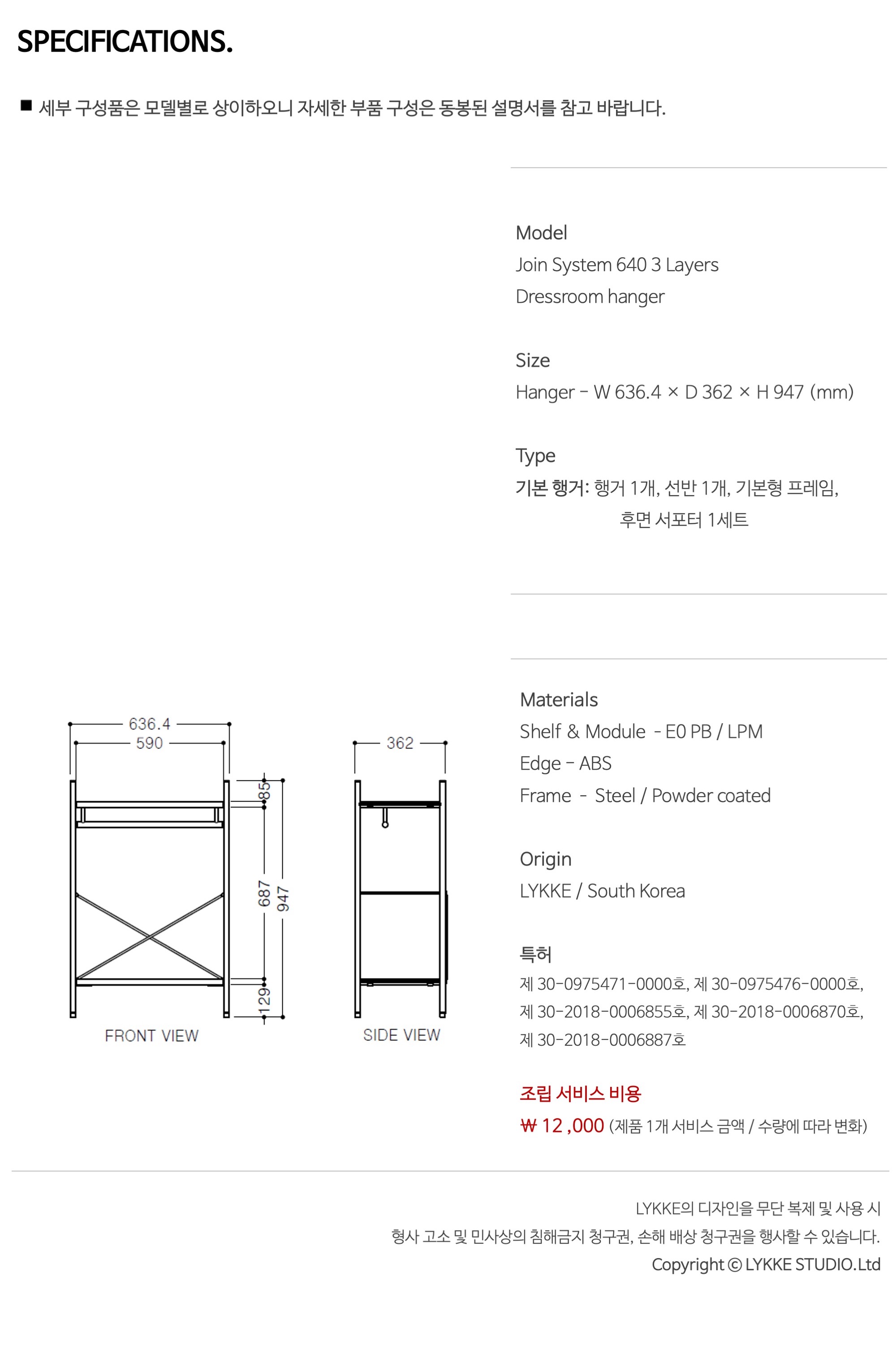 SPECIFICATIONS.

■ 세부 구성품은 모델별로 상이하오니 자세한 부품 구성은 동봉된 설명서를 참고 바랍니다.

Model
Join System 640 3 Layers
Dressroom hanger

Size
Hanger - W 636.4 × D 362 × H 947 (mm)

Type
기본 행거: 행거 1개, 선반 1개, 기본형 프레임, 후면 서포터 1세트

636.4
590
85
687
947
129
FRONT VIEW

362
SIDE VIEW

Materials
Shelf & Module - E0 PB / LPM
Edge - ABS
Frame - Steel / Powder coated

Origin
LYKKE / South Korea

특허
제 30-0975471-0000호, 제 30-0975476-0000호, 제 30-2018-0006855호, 제 30-2018-0006870호, 제 30-2018-0006887호

조립 서비스 비용
₩ 12 ,000 (제품 1개 서비스 금액 / 수량에 따라 변화)

LYKKE의 디자인을 무단 복제 및 사용 시
형사 고소 및 민사상의 침해금지 청구권, 손해 배상 청구권을 행사할 수 있습니다.
Copyright © LYKKE STUDIO.Ltd